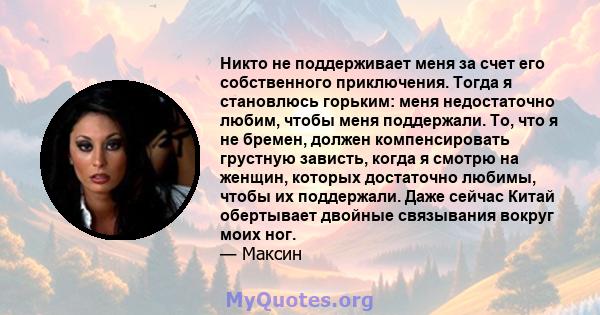 Никто не поддерживает меня за счет его собственного приключения. Тогда я становлюсь горьким: меня недостаточно любим, чтобы меня поддержали. То, что я не бремен, должен компенсировать грустную зависть, когда я смотрю на женщин, которых достаточно любимы, чтобы их поддержали. Даже сейчас Китай обертывает двойные связывания вокруг моих ног.
— Максин

MyQuotes.org